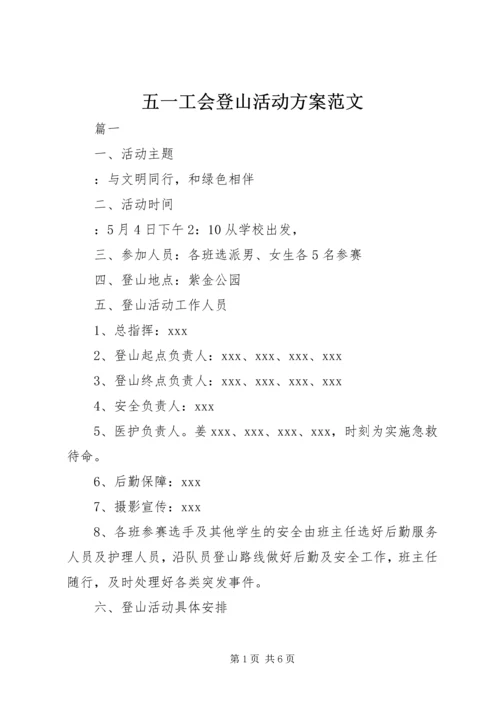 五一工会登山活动方案范文

篇一

一、活动主题

：与文明同行，和绿色相伴

二、活动时间

：5月4日下午2：10从学校出发，

三、参加人员：各班选派男、女生各5名参赛

四、登山地点：紫金公园

五、登山活动工作人员

1、总指挥：xxx

2、登山起点负责人：xxx、xxx、xxx、xxx

3、登山终点负责人：xxx、xxx、xxx、xxx

4、安全负责人：xxx

5、医护负责人。姜xxx、xxx、xxx、xxx，时刻为实施急救待命。

6、后勤保障：xxx

7、摄影宣传：xxx

8、各班参赛选手及其他学生的安全由班主任选好后勤服务人员及护理人员，沿队员登山路线做好后勤及安全工作，班主任随行，及时处理好各类突发事件。

六、登山活动具体安排

第1页 共6页